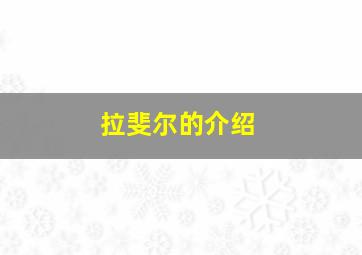 拉斐尔的介绍